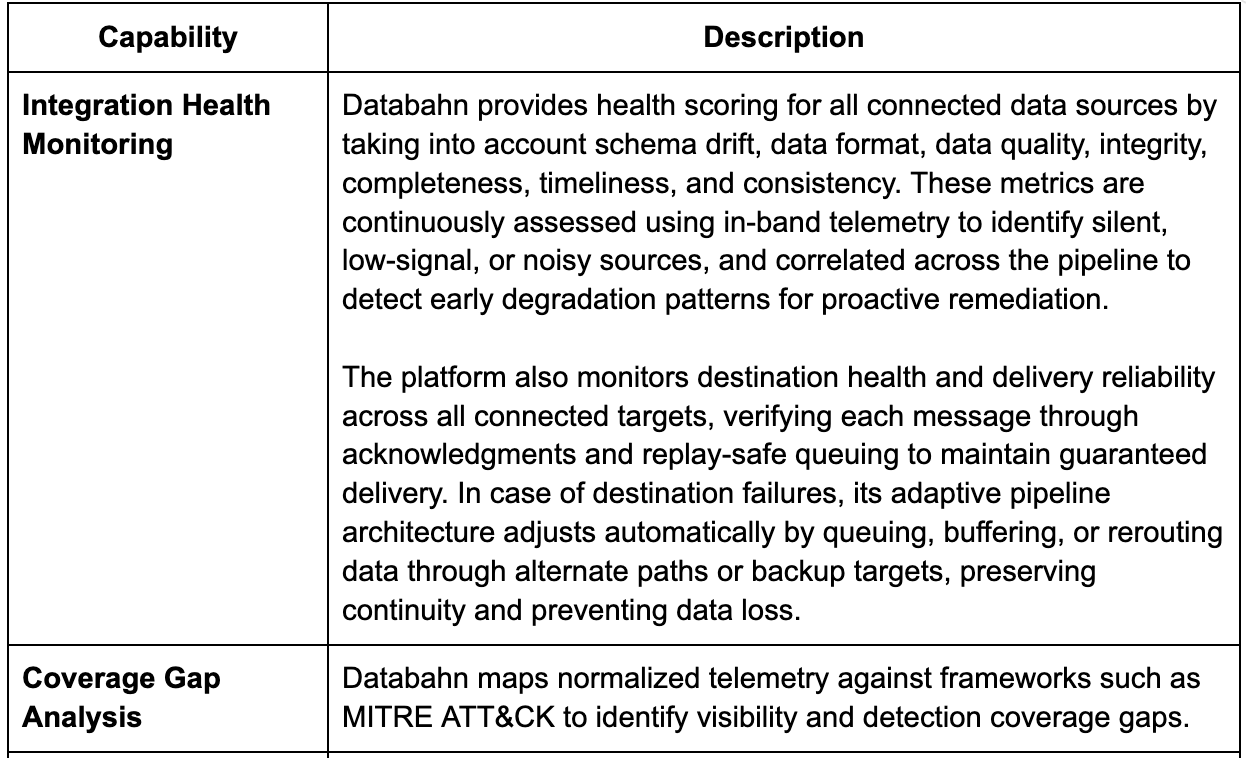 | Capability | Description |
|---|---|
| **Integration Health Monitoring** | Databahn provides health scoring for all connected data sources by taking into account schema drift, data format, data quality, integrity, completeness, timeliness, and consistency. These metrics are continuously assessed using in-band telemetry to identify silent, low-signal, or noisy sources, and correlated across the pipeline to detect early degradation patterns for proactive remediation.<br><br>The platform also monitors destination health and delivery reliability across all connected targets, verifying each message through acknowledgments and replay-safe queuing to maintain guaranteed delivery. In case of destination failures, its adaptive pipeline architecture adjusts automatically by queuing, buffering, or rerouting data through alternate paths or backup targets, preserving continuity and preventing data loss. |
| **Coverage Gap Analysis** | Databahn maps normalized telemetry against frameworks such as MITRE ATT&CK to identify visibility and detection coverage gaps. |